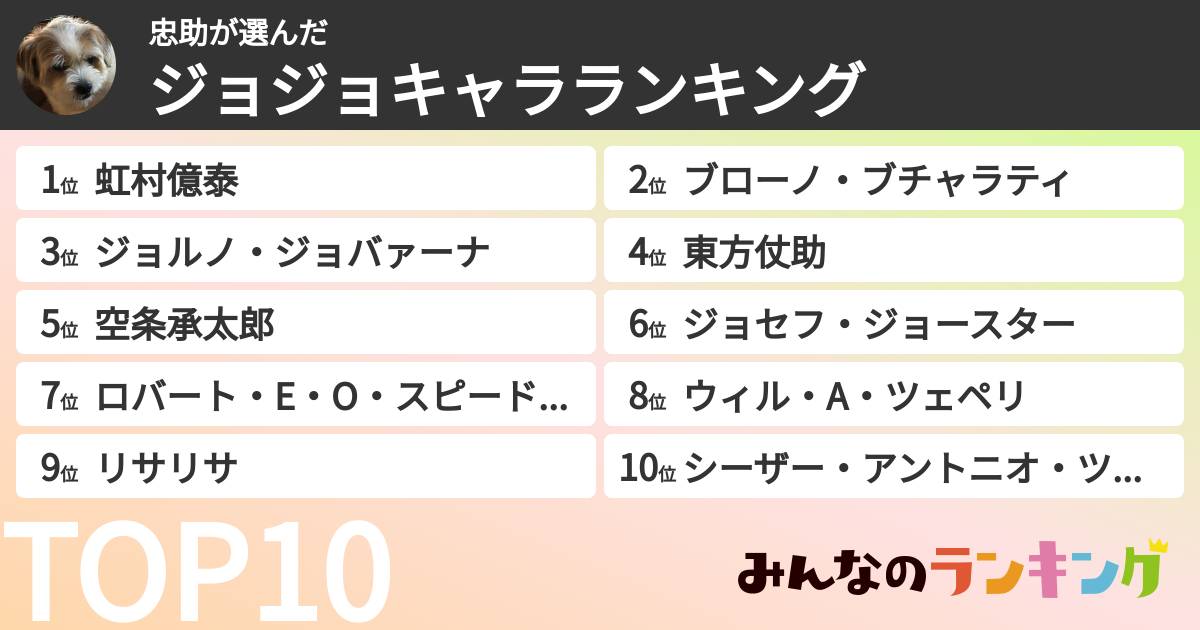 忠助が選んだ
ジョジョキャラランキング

1位 虹村億泰
2位 ブローノ・ブチャラティ
3位 ジョルノ・ジョバァーナ
4位 東方仗助
5位 空条承太郎
6位 ジョセフ・ジョースター
7位 ロバート・E・O・スピード…
8位 ウィル・A・ツェペリ
9位 リサリサ
10位 シーザー・アントニオ・ツ…

TOP10

みんなのランキング